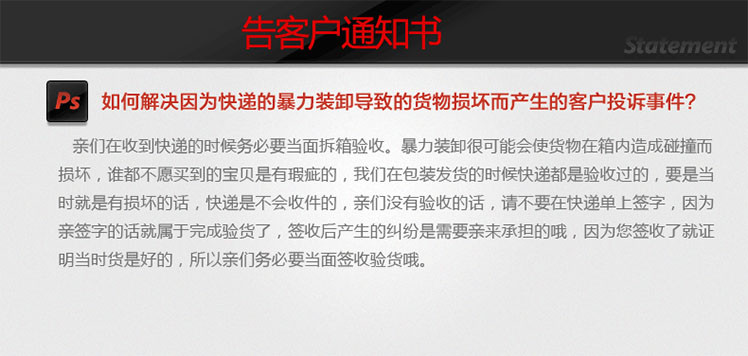 告客户通知书

Statement

Ps 如何解决因为快递的暴力装卸导致的货物损坏而产生的客户投诉事件?

亲们在收到快递的时候务必要当面拆箱验收。暴力装卸很可能会使货物在箱内造成碰撞而损坏，谁都不愿买到的宝贝是有瑕疵的，我们在包装发货的时候快递都是验收过的，要是当时就是有损坏的话，快递是不会收件的，亲们没有验收的话，请不要在快递单上签字，因为亲签字的话就属于完成验货了，签收后产生的纠纷是需要亲来承担的哦，因为您签收了就证明当时货是好的，所以亲们务必要当面签收验货哦。